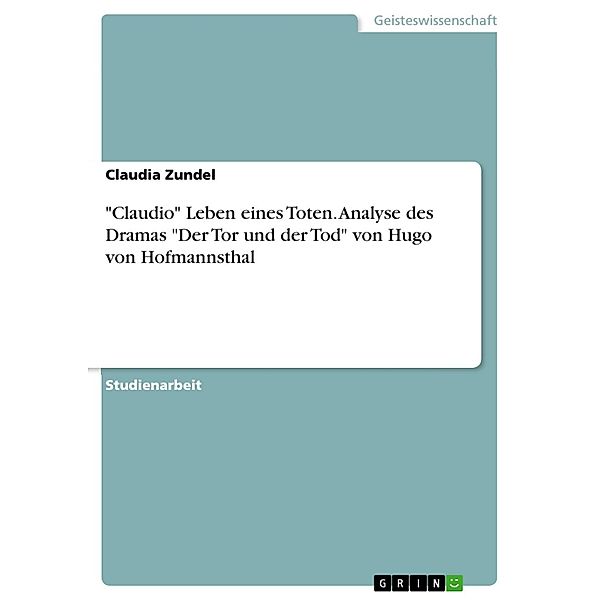 Geisteswissenschaft

Claudia Zundel

"Claudio" Leben eines Toten. Analyse des Dramas "Der Tor und der Tod" von Hugo von Hofmannsthal

Studienarbeit

GRIN